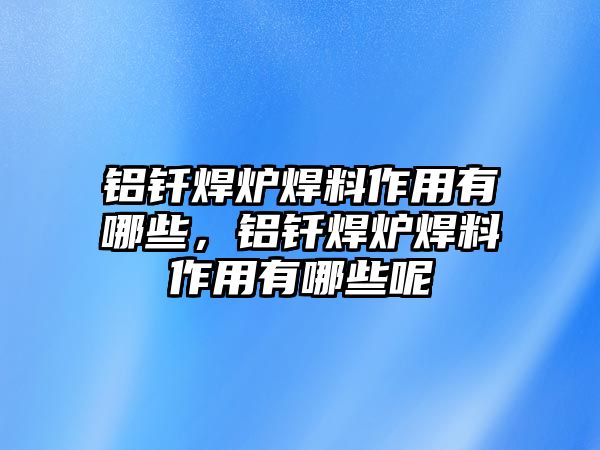 铝钎焊炉焊料作用有哪些，铝钎焊炉焊料作用有哪些呢